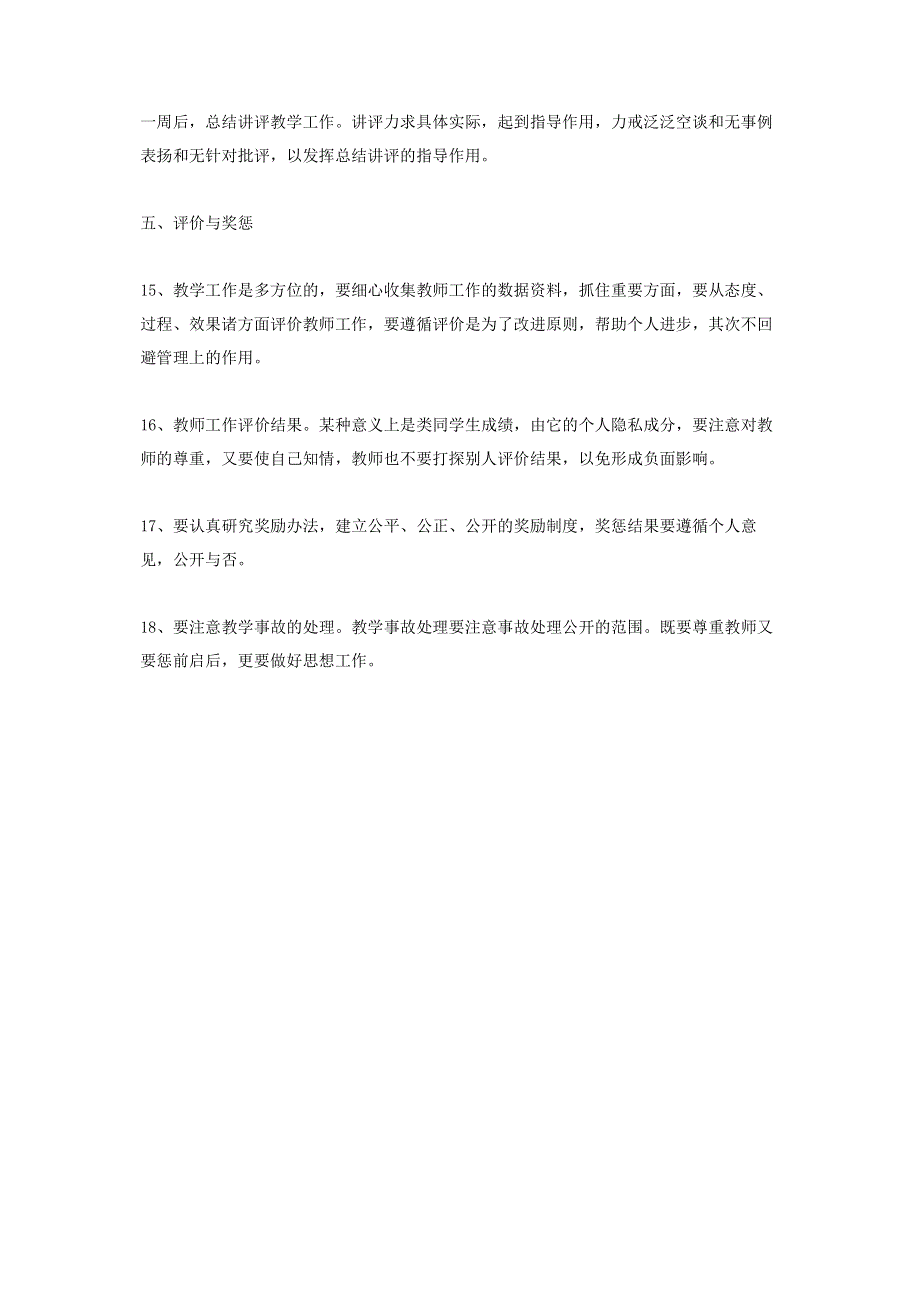 一周后，总结讲评教学工作。讲评力求具体实际，起到指导作用，力戒泛泛空谈和无事例表扬和无针对批评，以发挥总结讲评的指导作用。

五、评价与奖惩

15、教学工作是多方位的，要细心收集教师工作的数据资料，抓住重要方面，要从态度、过程、效果诸方面评价教师工作，要遵循评价是为了改进原则，帮助个人进步，其次不回避管理上的作用。

16、教师工作评价结果。某种意义上是类同学生成绩，由它的个人隐私成分，要注意对教师的尊重，又要使自己知情，教师也不要打探别人评价结果，以免形成负面影响。

17、要认真研究奖励办法，建立公平、公正、公开的奖励制度，奖惩结果要遵循个人意见，公开与否。

18、要注意教学事故的处理。教学事故处理要注意事故处理公开的范围。既要尊重教师又要惩前启后，更要做好思想工作。